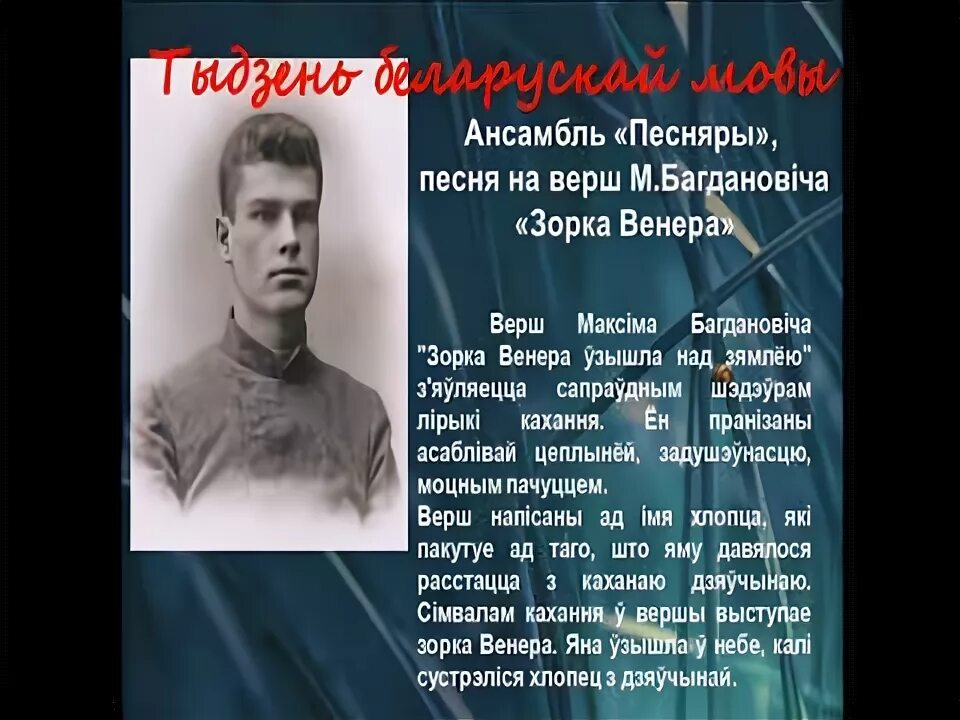 Тыдзень беларускай мовы

Ансамбль «Песняры», песня на верш М.Багдановіча «Зорка Венера»

Верш Максіма Багдановіча "Зорка Венера ўзышла над зямлёю" з'яўляецца сапраўдным шэдэўрам лірыкі кахання. Ён пранізаны асаблівай цеплынёй, задушэўнасцю, моцным пачуццем.

Верш напісаны ад імя хлопца, які пакутуе ад таго, што яму давялося расстацца з каханаю дзяўчынаю. Сімвалам кахання ў вершы выступае зорка Венера. Яна ўзышла ў небе, калі сустрэліся хлопец з дзяўчынай.